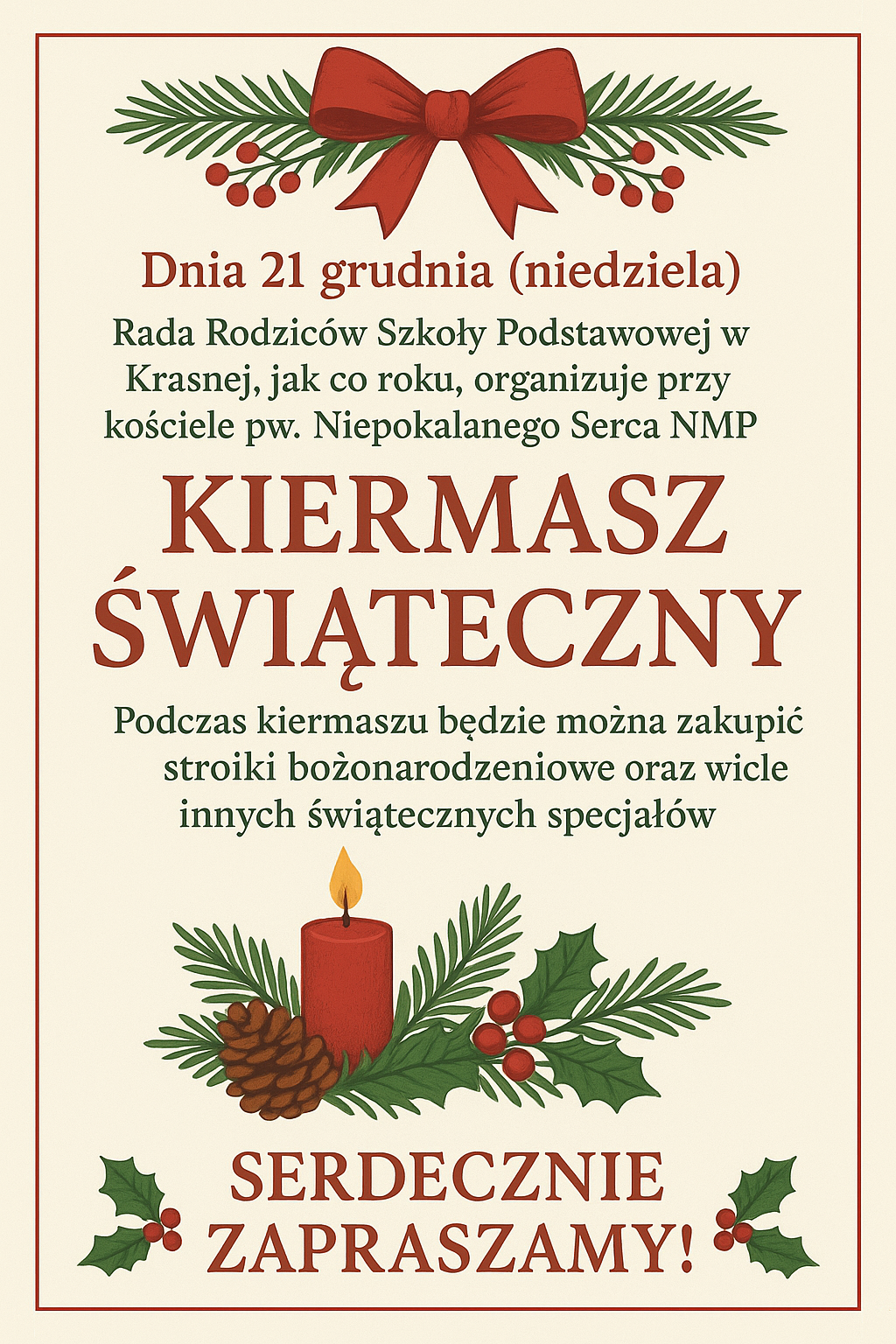 Dnia 21 grudnia (niedziela)

Rada Rodziców Szkoły Podstawowej w Krasnej, jak co roku, organizuje przy kościele pw. Niepokalanego Serca NMP

KIERMASZ ŚWIĄTECZNY

Podczas kiermaszu będzie można zakupić stroiki bożonarodzeniowe oraz wicle innych świątecznych specjałów

SERDECZNIE ZAPRASZAMY!